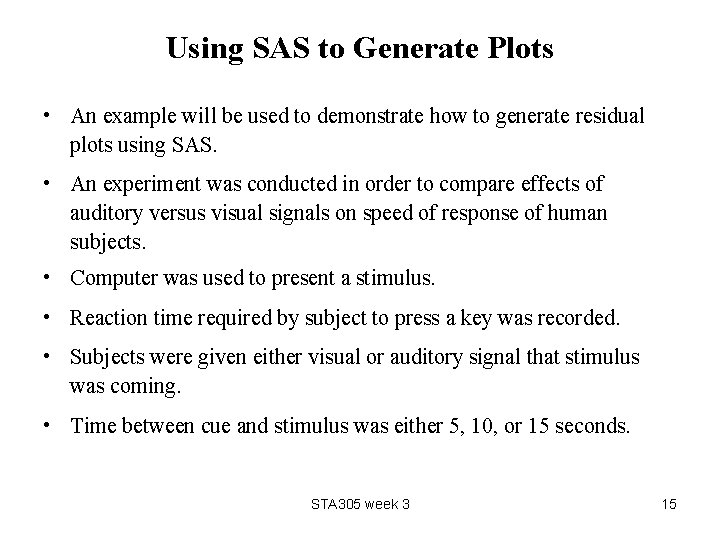 Using SAS to Generate Plots

• An example will be used to demonstrate how to generate residual plots using SAS.

• An experiment was conducted in order to compare effects of auditory versus visual signals on speed of response of human subjects.

• Computer was used to present a stimulus.

• Reaction time required by subject to press a key was recorded.

• Subjects were given either visual or auditory signal that stimulus was coming.

• Time between cue and stimulus was either 5, 10, or 15 seconds.

STA305 week 3

15